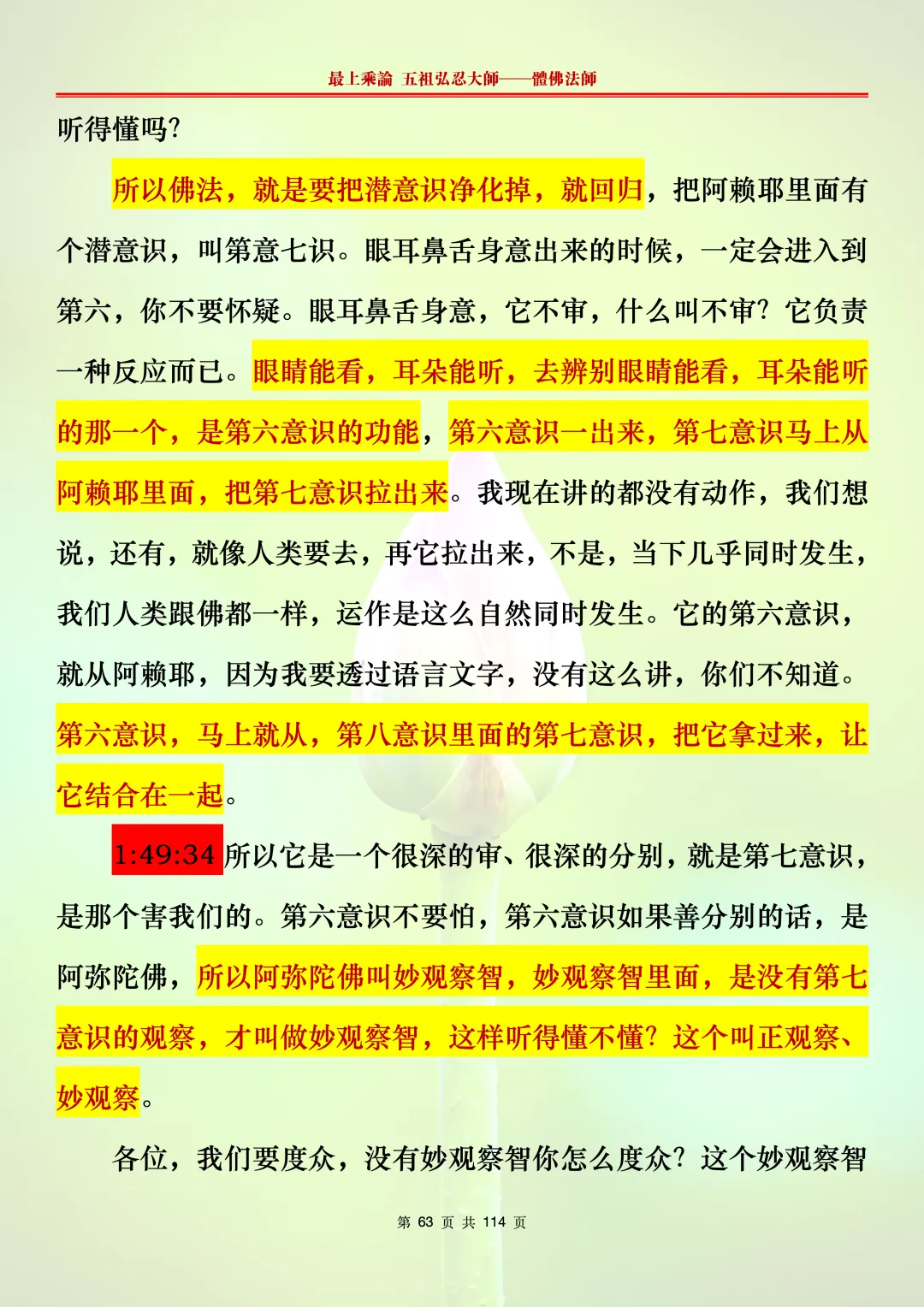 最上乘論 五祖弘忍大師——體佛法師

听得懂吗?

所以佛法，就是要把潜意识净化掉，就回归，把阿赖耶里面有个潜意识，叫第意七识。眼耳鼻舌身意出来的时候，一定会进入到第六，你不要怀疑。眼耳鼻舌身意，它不审，什么叫不审？它负责一种反应而已。眼睛能看，耳朵能听，去辨别眼睛能看，耳朵能听的那一个，是第六意识的功能，第六意识一出来，第七意识马上从阿赖耶里面，把第七意识拉出来。我现在讲的都没有动作，我们想说，还有，就像人类要去，再它拉出来，不是，当下几乎同时发生，我们人类跟佛都一样，运作是这么自然同时发生。它的第六意识，就从阿赖耶，因为我要透过语言文字，没有这么讲，你们不知道。第六意识，马上就从，第八意识里面的第七意识，把它拿过来，让它结合在一起。

1:49:34 所以它是一个很深的审、很深的分别，就是第七意识，是那个害我们的。第六意识不要怕，第六意识如果善分别的话，是阿弥陀佛，所以阿弥陀佛叫妙观察智，妙观察智里面，是没有第七意识的观察，才叫做妙观察智，这样听得懂不懂？这个叫正观察、妙观察。

各位，我们要度众，没有妙观察智你怎么度众？这个妙观察智

第 63 页 共 114 页